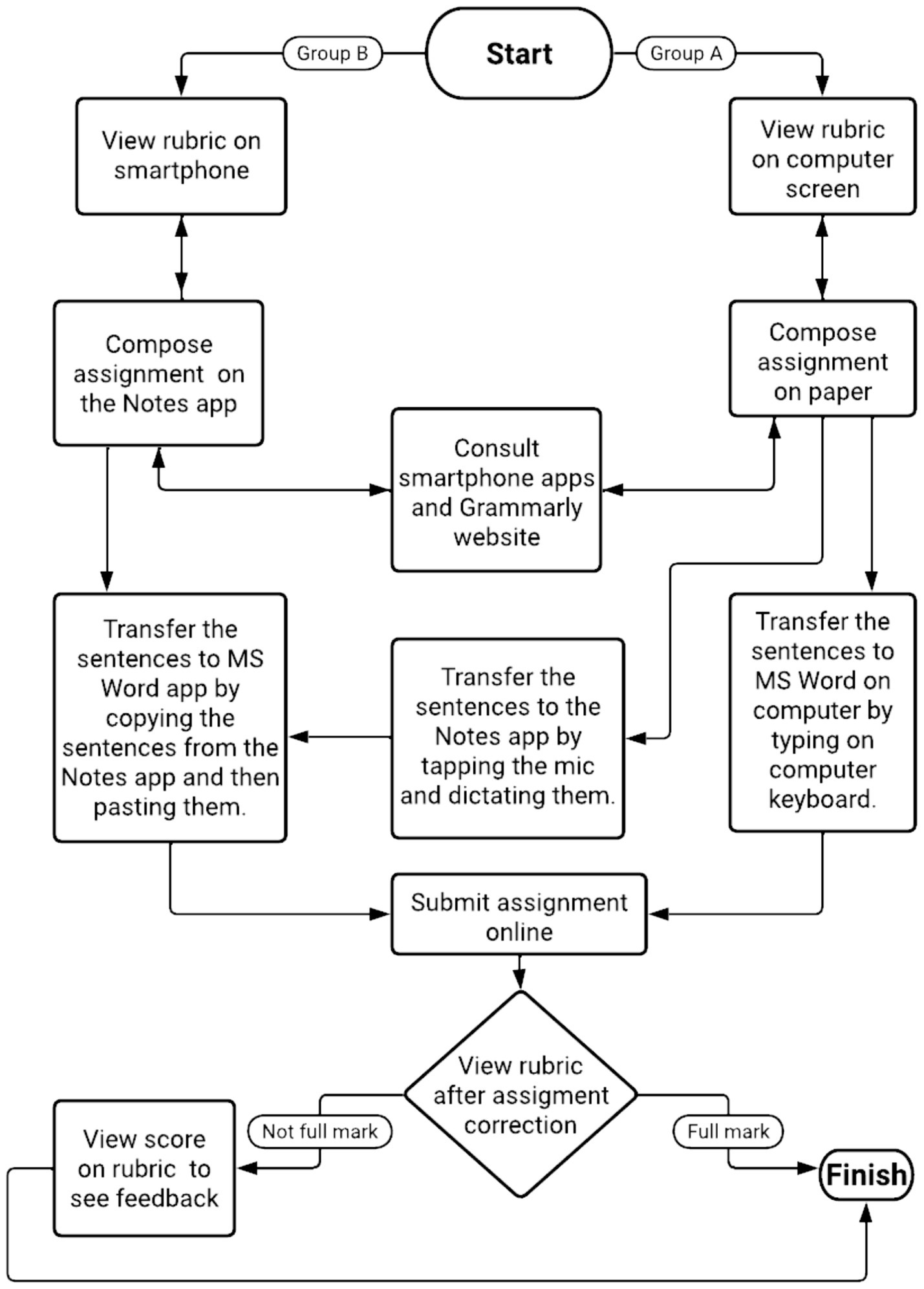 Group B

Start

Group A

View rubric on smartphone

View rubric on computer screen

Compose assignment on the Notes app

Compose assignment on paper

Consult smartphone apps and Grammarly website

Transfer the sentences to MS Word app by copying the sentences from the Notes app and then pasting them.

Transfer the sentences to the Notes app by tapping the mic and dictating them.

Transfer the sentences to MS Word on computer by typing on computer keyboard.

Submit assignment online

View rubric after assigment correction

Not full mark

Full mark

View score on rubric to see feedback

Finish